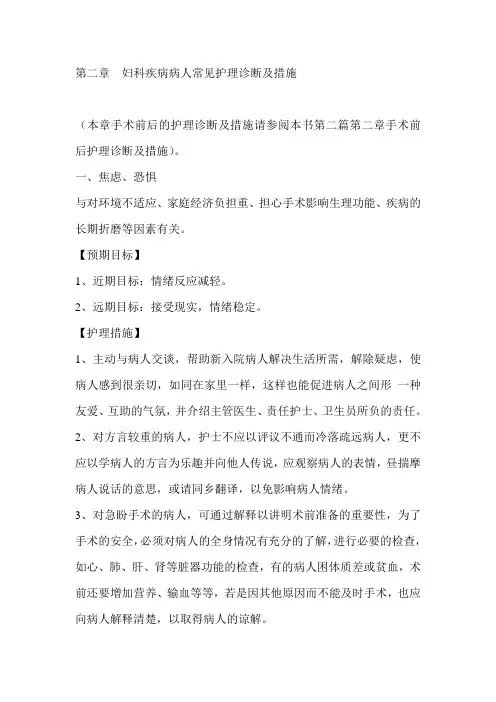 第二章　妇科疾病病人常见护理诊断及措施

（本章手术前后的护理诊断及措施请参阅本书第二篇第二章手术前后护理诊断及措施）。

一、焦虑、恐惧

与对环境不适应、家庭经济负担重、担心手术影响生理功能、疾病的长期折磨等因素有关。

【预期目标】

1、近期目标：情绪反应减轻。

2、远期目标：接受现实，情绪稳定。

【护理措施】

1、主动与病人交谈，帮助新入院病人解决生活所需，解除疑虑，使病人感到很亲切，如同在家里一样，这样也能促进病人之间形 一种友爱、互助的气氛，并介绍主管医生、责任护士、卫生员所负的责任。

2、对方言较重的病人，护士不应以评议不通而冷落疏远病人，更不应以学病人的方言为乐趣并向他人传说，应观察病人的表情，昼揣摩病人说话的意思，或请同乡翻译，以免影响病人情绪。

3、对急盼手术的病人，可通过解释以讲明术前准备的重要性，为了手术的安全，必须对病人的全身情况有充分的了解，进行必要的检查，如心、肺、肝、肾等脏器功能的检查，有的病人困体质差或贫血，术前还要增加营养、输血等等，若是因其他原因而不能及时手术，也应向病人解释清楚，以取得病人的谅解。